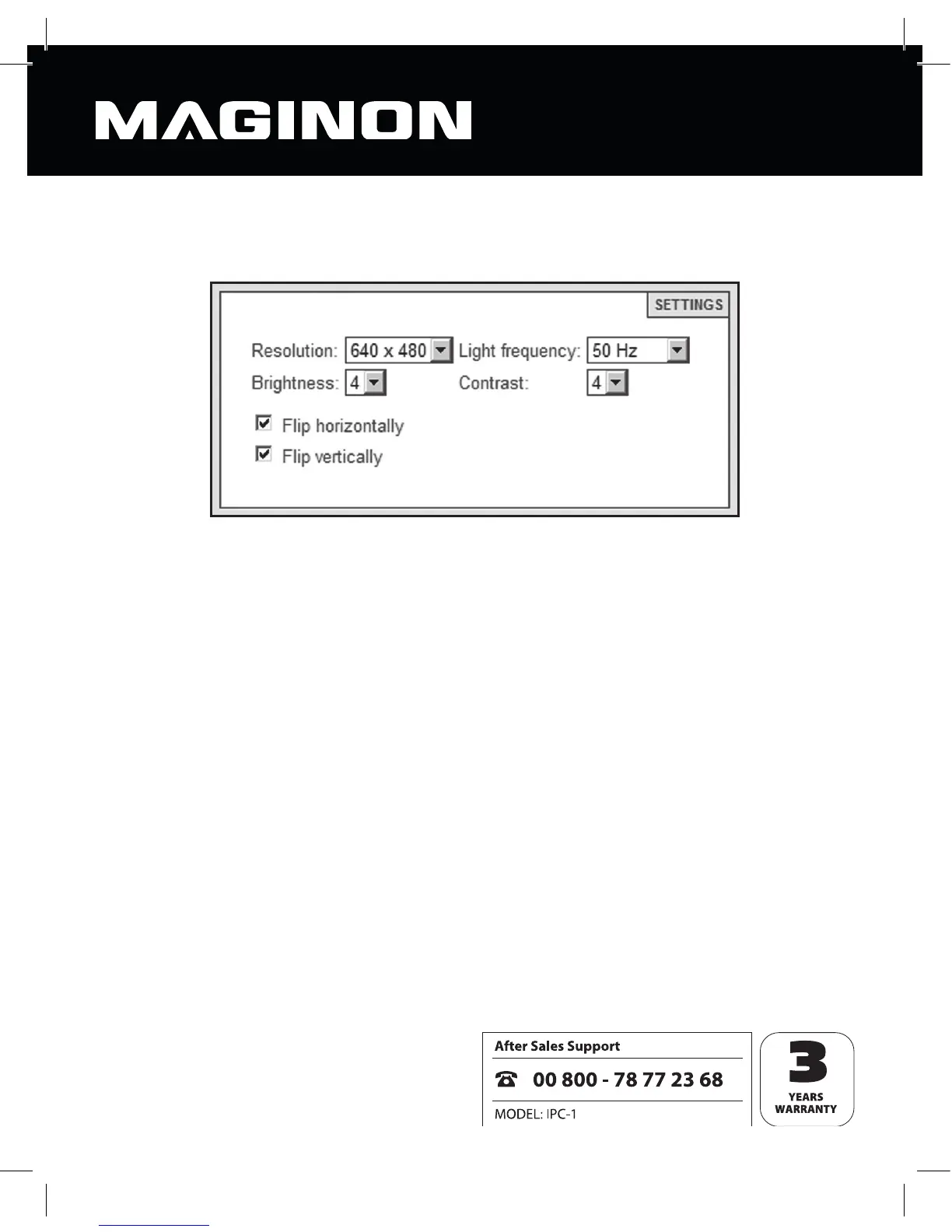 MAGINON

SETTINGS

Resolution: 640 x 480 Light frequency: 50 Hz
Brightness: 4 Contrast: 4

Flip horizontally
Flip vertically

After Sales Support

00 800 - 78 77 23 68

MODEL: IPC-1

3
YEARS
WARRANTY